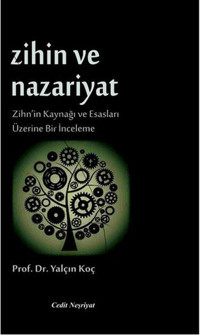 zihin ve nazariyat

Zihn'in Kaynağı ve Esasları Üzerine Bir İnceleme

Prof. Dr. Yalçın Koç

Cedit Neşriyat